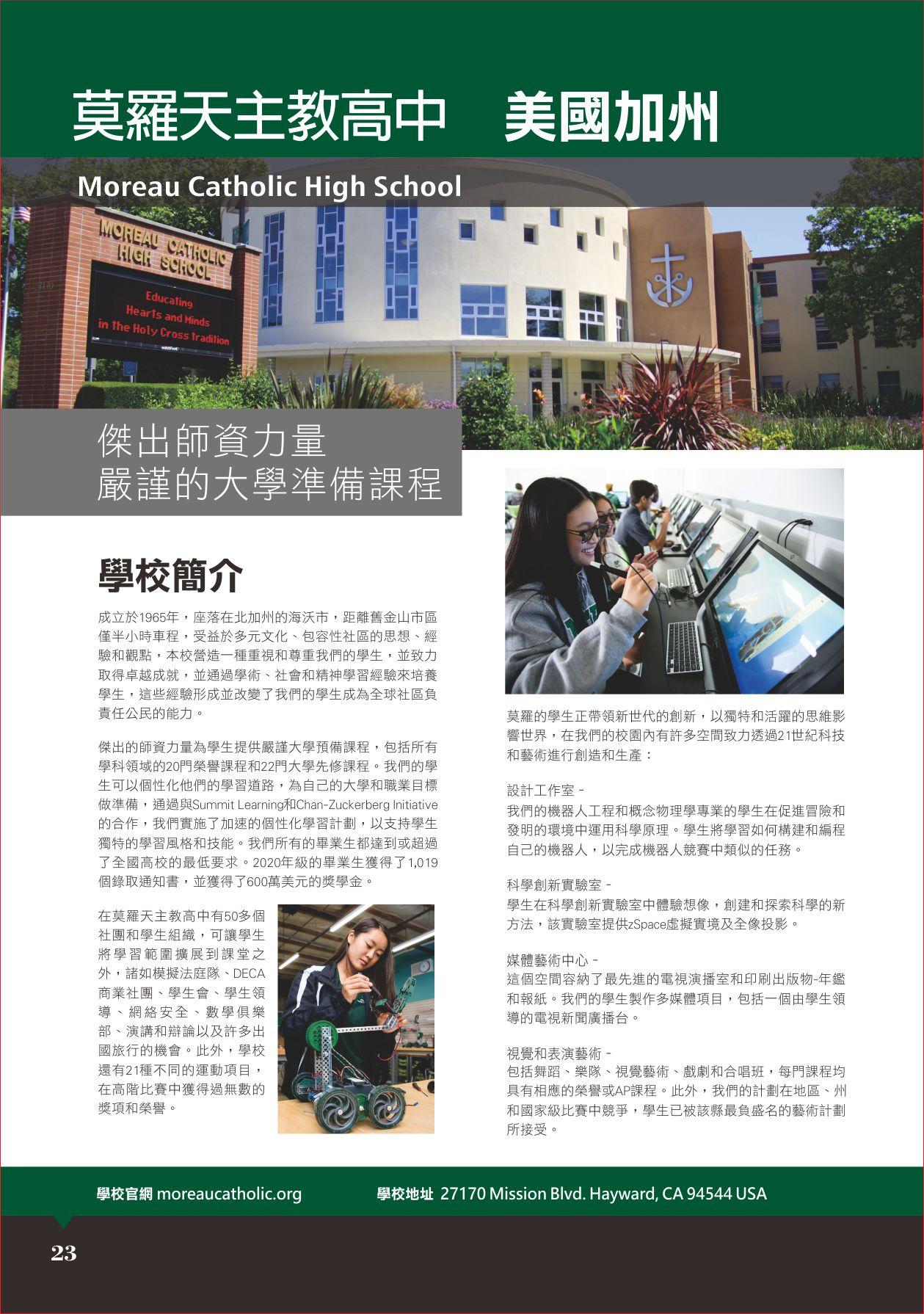 莫羅天主教高中 美國加州

Moreau Catholic High School

MOREAU CATHOLIC HIGH SCHOOL

Educating Hearts and Minds in the Holy Cross tradition

傑出師資力量
嚴謹的大學準備課程

學校簡介

成立於1965年，座落在北加州的海沃市，距離舊金山市區僅半小時車程，受益於多元文化、包容性社區的思想、經驗和觀點，本校營造一種重視和尊重我們的學生，並致力取得卓越成就，並通過學術、社會和精神學習經驗來培養學生，這些經驗形成並改變了我們的學生成為全球社區負責任公民的能力。

傑出的師資力量為學生提供嚴謹大學預備課程，包括所有學科領域的20門榮譽課程和22門大學先修課程。我們的學生可以個性化他們的學習道路，為自己的大學和職業目標做準備，通過與Summit Learning和Chan-Zuckerberg Initiative的合作，我們實施了加速的個性化學習計劃，以支持學生獨特的學習風格和技能。我們所有的畢業生都達到或超過了全國高校的最低要求。2020年級的畢業生獲得了1,019個錄取通知書，並獲得了600萬美元的獎學金。

在莫羅天主教高中有50多個社團和學生組織，可讓學生將學習範圍擴展到課堂之外，諸如模擬法庭隊、DECA商業社團、學生會、學生領導、網絡安全、數學俱樂部、演講和辯論以及許多出國旅行的機會。此外，學校還有21種不同的運動項目，在高階比賽中獲得過無數的獎項和榮譽。

莫羅的學生正帶領新世代的創新，以獨特和活躍的思維影響世界，在我們的校園內有許多空間致力透過21世紀科技和藝術進行創造和生產：

設計工作室 -
我們的機器人工程和概念物理學專業的學生在促進冒險和發明的環境中運用科學原理。學生將學習如何構建和編程自己的機器人，以完成機器人競賽中類似的任務。

科學創新實驗室 -
學生在科學創新實驗室中體驗想像，創建和探索科學的新方法，該實驗室提供zSpace虛擬實境及全像投影。

媒體藝術中心 -
這個空間容納了最先進的電視演播室和印刷出版物-年鑑和報紙。我們的學生製作多媒體項目，包括一個由學生領導的電視新聞廣播台。

視覺和表演藝術 -
包括舞蹈、樂隊、視覺藝術、戲劇和合唱班，每門課程均具有相應的榮譽或AP課程。此外，我們的計劃在地區、州和國家級比賽中競爭，學生已被該縣最負盛名的藝術計劃所接受。

學校官網 moreaucatholic.org 學校地址 27170 Mission Blvd. Hayward, CA 94544 USA

23